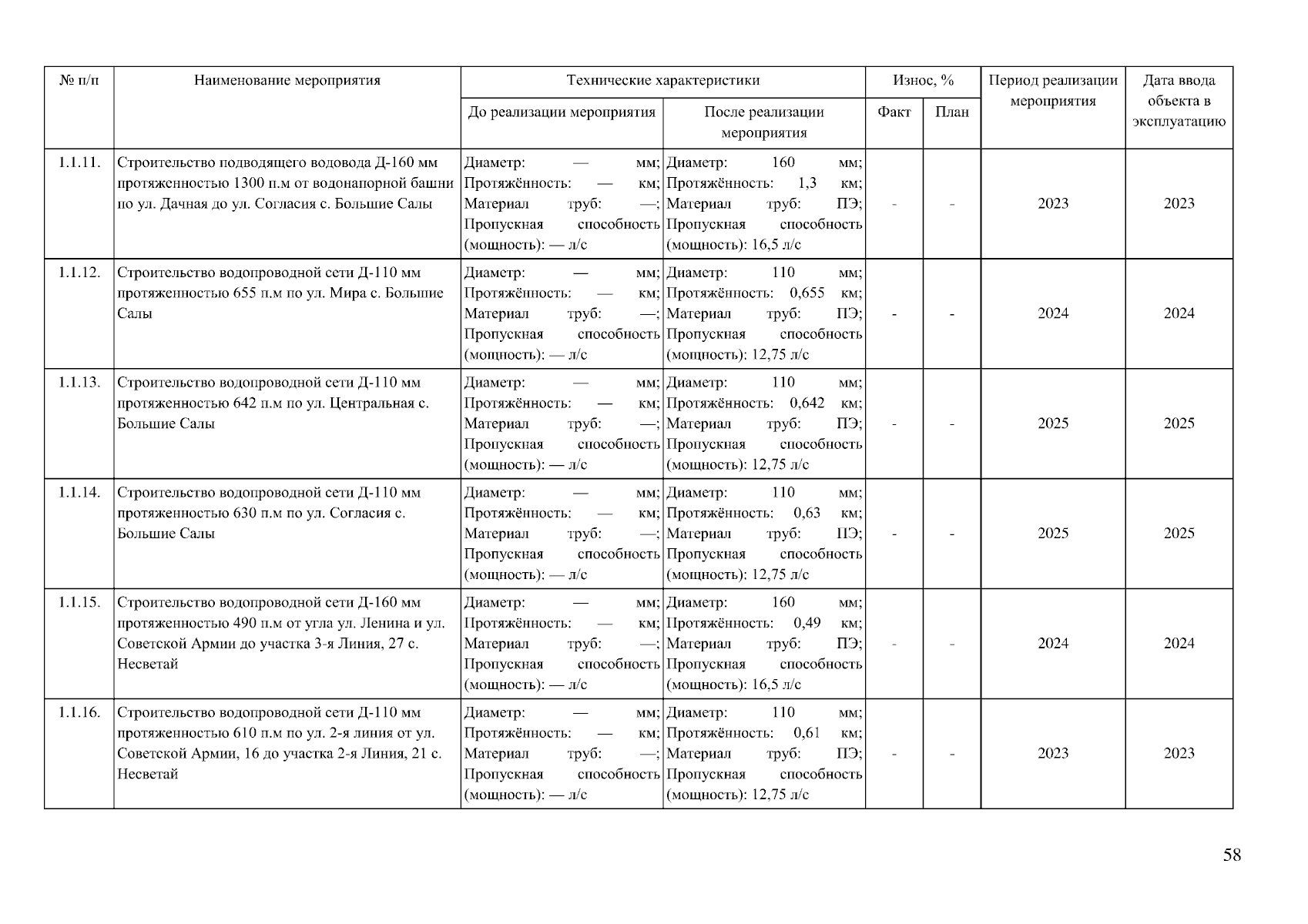 | № п/п | Наименование мероприятия | Технические характеристики: До реализации мероприятия | Технические характеристики: После реализации мероприятия | Износ, %: Факт | Износ, %: План | Период реализации мероприятия | Дата ввода объекта в эксплуатацию |
|---|---|---|---|---|---|---|---|
| 1.1.11. | Строительство подводящего водовода Д-160 мм протяженностью 1300 п.м от водонапорной башни по ул. Дачная до ул. Согласия с. Большие Салы | Диаметр: — мм; Протяжённость: — км; Материал труб: —; Пропускная способность (мощность): — л/с | Диаметр: 160 мм; Протяжённость: 1,3 км; Материал труб: ПЭ; Пропускная способность (мощность): 16,5 л/с | - | - | 2023 | 2023 |
| 1.1.12. | Строительство водопроводной сети Д-110 мм протяженностью 655 п.м по ул. Мира с. Большие Салы | Диаметр: — мм; Протяжённость: — км; Материал труб: —; Пропускная способность (мощность): — л/с | Диаметр: 110 мм; Протяжённость: 0,655 км; Материал труб: ПЭ; Пропускная способность (мощность): 12,75 л/с | - | - | 2024 | 2024 |
| 1.1.13. | Строительство водопроводной сети Д-110 мм протяженностью 642 п.м по ул. Центральная с. Большие Салы | Диаметр: — мм; Протяжённость: — км; Материал труб: —; Пропускная способность (мощность): — л/с | Диаметр: 110 мм; Протяжённость: 0,642 км; Материал труб: ПЭ; Пропускная способность (мощность): 12,75 л/с | - | - | 2025 | 2025 |
| 1.1.14. | Строительство водопроводной сети Д-110 мм протяженностью 630 п.м по ул. Согласия с. Большие Салы | Диаметр: — мм; Протяжённость: — км; Материал труб: —; Пропускная способность (мощность): — л/с | Диаметр: 110 мм; Протяжённость: 0,63 км; Материал труб: ПЭ; Пропускная способность (мощность): 12,75 л/с | - | - | 2025 | 2025 |
| 1.1.15. | Строительство водопроводной сети Д-160 мм протяженностью 490 п.м от угла ул. Ленина и ул. Советской Армии до участка 3-я Линия, 27 с. Несветай | Диаметр: — мм; Протяжённость: — км; Материал труб: —; Пропускная способность (мощность): — л/с | Диаметр: 160 мм; Протяжённость: 0,49 км; Материал труб: ПЭ; Пропускная способность (мощность): 16,5 л/с | - | - | 2024 | 2024 |
| 1.1.16. | Строительство водопроводной сети Д-110 мм протяженностью 610 п.м по ул. 2-я линия от ул. Советской Армии, 16 до участка 2-я Линия, 21 с. Несветай | Диаметр: — мм; Протяжённость: — км; Материал труб: —; Пропускная способность (мощность): — л/с | Диаметр: 110 мм; Протяжённость: 0,61 км; Материал труб: ПЭ; Пропускная способность (мощность): 12,75 л/с | - | - | 2023 | 2023 |

58